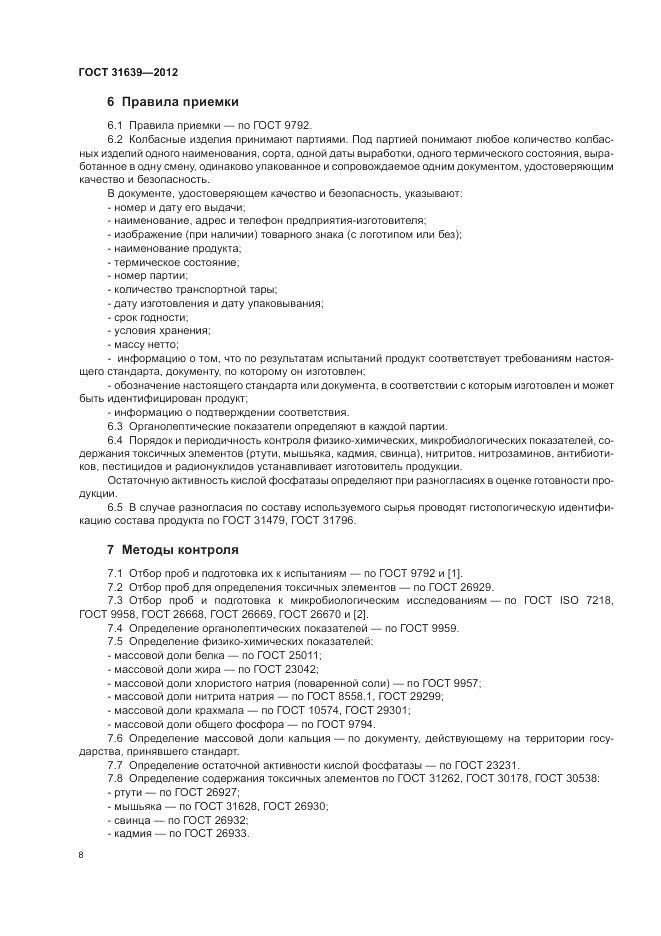 ГОСТ 31639—2012

6 Правила приемки

6.1 Правила приемки — по ГОСТ 9792.

6.2 Колбасные изделия принимают партиями. Под партией понимают любое количество колбасных изделий одного наименования, сорта, одной даты выработки, одного термического состояния, выработанное в одну смену, одинаково упакованное и сопровождаемое одним документом, удостоверяющим качество и безопасность.

В документе, удостоверяющем качество и безопасность, указывают:
- номер и дату его выдачи;
- наименование, адрес и телефон предприятия-изготовителя;
- изображение (при наличии) товарного знака (с логотипом или без);
- наименование продукта;
- термическое состояние;
- номер партии;
- количество транспортной тары;
- дату изготовления и дату упаковывания;
- срок годности;
- условия хранения;
- массу нетто;
- информацию о том, что по результатам испытаний продукт соответствует требованиям настоящего стандарта, документу, по которому он изготовлен;
- обозначение настоящего стандарта или документа, в соответствии с которым изготовлен и может быть идентифицирован продукт;
- информацию о подтверждении соответствия.

6.3 Органолептические показатели определяют в каждой партии.

6.4 Порядок и периодичность контроля физико-химических, микробиологических показателей, содержания токсичных элементов (ртути, мышьяка, кадмия, свинца), нитритов, нитрозаминов, антибиотиков, пестицидов и радионуклидов устанавливает изготовитель продукции.

Остаточную активность кислой фосфатазы определяют при разногласиях в оценке готовности продукции.

6.5 В случае разногласия по составу используемого сырья проводят гистологическую идентификацию состава продукта по ГОСТ 31479, ГОСТ 31796.

7 Методы контроля

7.1 Отбор проб и подготовка их к испытаниям — по ГОСТ 9792 и [1].

7.2 Отбор проб для определения токсичных элементов — по ГОСТ 26929.

7.3 Отбор проб и подготовка к микробиологическим исследованиям — по ГОСТ ISO 7218, ГОСТ 9958, ГОСТ 26668, ГОСТ 26669, ГОСТ 26670 и [2].

7.4 Определение органолептических показателей — по ГОСТ 9959.

7.5 Определение физико-химических показателей:
- массовой доли белка — по ГОСТ 25011;
- массовой доли жира — по ГОСТ 23042;
- массовой доли хлористого натрия (поваренной соли) — по ГОСТ 9957;
- массовой доли нитрита натрия — по ГОСТ 8558.1, ГОСТ 29299;
- массовой доли крахмала — по ГОСТ 10574, ГОСТ 29301;
- массовой доли общего фосфора — по ГОСТ 9794.

7.6 Определение массовой доли кальция — по документу, действующему на территории государства, принявшего стандарт.

7.7 Определение остаточной активности кислой фосфатазы — по ГОСТ 23231.

7.8 Определение содержания токсичных элементов по ГОСТ 31262, ГОСТ 30178, ГОСТ 30538:
- ртути — по ГОСТ 26927;
- мышьяка — по ГОСТ 31628, ГОСТ 26930;
- свинца — по ГОСТ 26932;
- кадмия — по ГОСТ 26933.

8